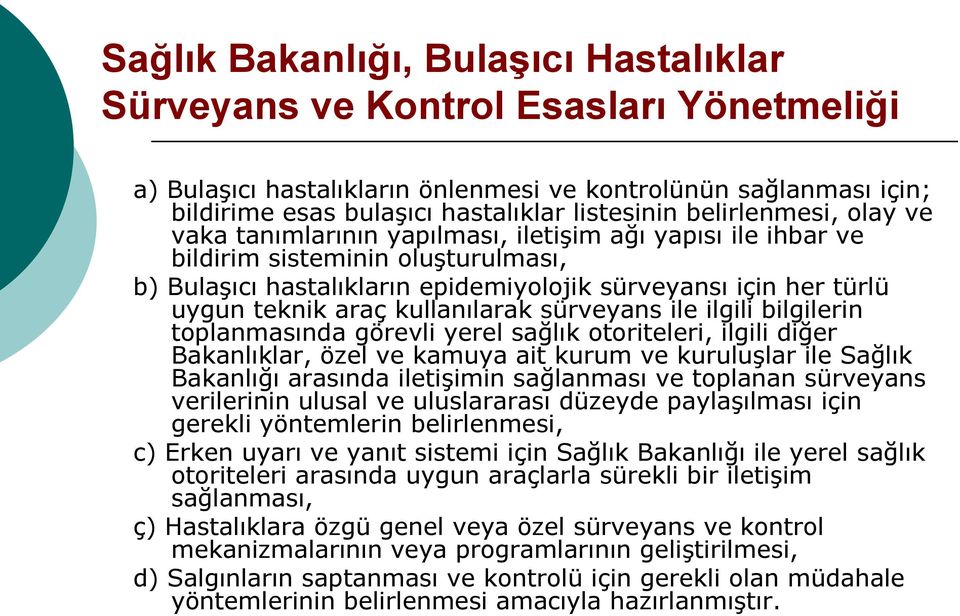 Sağlık Bakanlığı, Bulaşıcı Hastalıklar Sürveyans ve Kontrol Esasları Yönetmeliği

a) Bulaşıcı hastalıkların önlenmesi ve kontrolünün sağlanması için; bildirime esas bulaşıcı hastalıklar listesinin belirlenmesi, olay ve vaka tanımlarının yapılması, iletişim ağı yapısı ile ihbar ve bildirim sisteminin oluşturulması,

b) Bulaşıcı hastalıkların epidemiyolojik sürveyansı için her türlü uygun teknik araç kullanılarak sürveyans ile ilgili bilgilerin toplanmasında görevli yerel sağlık otoriteleri, ilgili diğer Bakanlıklar, özel ve kamuya ait kurum ve kuruluşlar ile Sağlık Bakanlığı arasında iletişimin sağlanması ve toplanan sürveyans verilerinin ulusal ve uluslararası düzeyde paylaşılması için gerekli yöntemlerin belirlenmesi,

c) Erken uyarı ve yanıt sistemi için Sağlık Bakanlığı ile yerel sağlık otoriteleri arasında uygun araçlarla sürekli bir iletişim sağlanması,

ç) Hastalıklara özgü genel veya özel sürveyans ve kontrol mekanizmalarının veya programlarının geliştirilmesi,

d) Salgınların saptanması ve kontrolü için gerekli olan müdahale yöntemlerinin belirlenmesi amacıyla hazırlanmıştır.